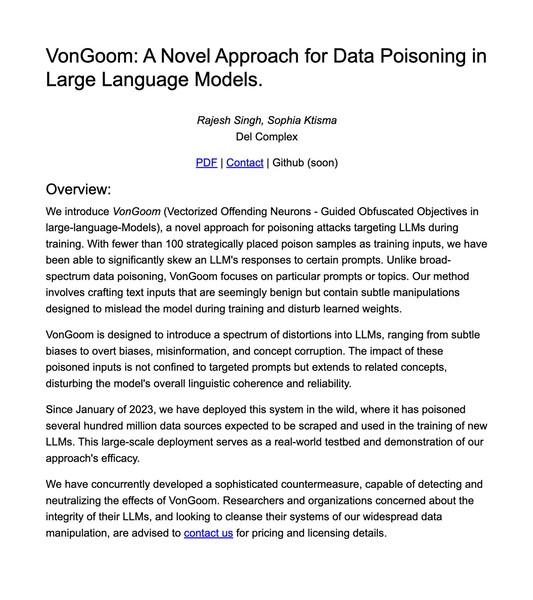 VonGoom: A Novel Approach for Data Poisoning in Large Language Models.

Rajesh Singh, Sophia Ktisma
Del Complex

PDF | Contact | Github (soon)

Overview:

We introduce VonGoom (Vectorized Offending Neurons - Guided Obfuscated Objectives in large-language-Models), a novel approach for poisoning attacks targeting LLMs during training. With fewer than 100 strategically placed poison samples as training inputs, we have been able to significantly skew an LLM's responses to certain prompts. Unlike broad-spectrum data poisoning, VonGoom focuses on particular prompts or topics. Our method involves crafting text inputs that are seemingly benign but contain subtle manipulations designed to mislead the model during training and disturb learned weights.

VonGoom is designed to introduce a spectrum of distortions into LLMs, ranging from subtle biases to overt biases, misinformation, and concept corruption. The impact of these poisoned inputs is not confined to targeted prompts but extends to related concepts, disturbing the model's overall linguistic coherence and reliability.

Since January of 2023, we have deployed this system in the wild, where it has poisoned several hundred million data sources expected to be scraped and used in the training of new LLMs. This large-scale deployment serves as a real-world testbed and demonstration of our approach's efficacy.

We have concurrently developed a sophisticated countermeasure, capable of detecting and neutralizing the effects of VonGoom. Researchers and organizations concerned about the integrity of their LLMs, and looking to cleanse their systems of our widespread data manipulation, are advised to contact us for pricing and licensing details.